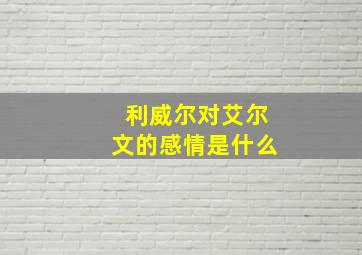 利威尔对艾尔文的感情是什么